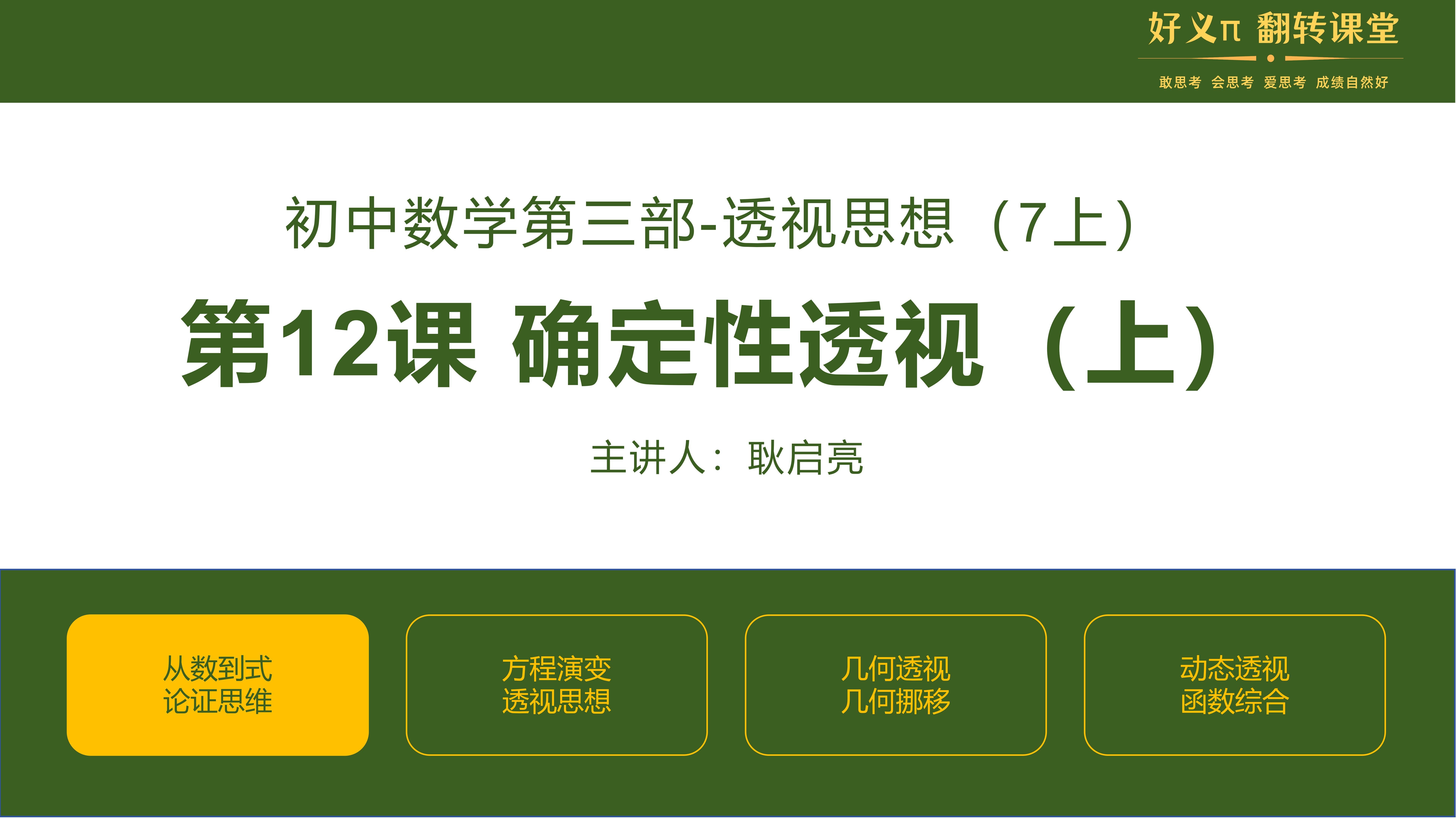 好义π 翻转课堂
敢思考 会思考 爱思考 成绩自然好

初中数学第三部-透视思想（7上）

第12课 确定性透视（上）

主讲人：耿启亮

从数到式
论证思维

方程演变
透视思想

几何透视
几何挪移

动态透视
函数综合